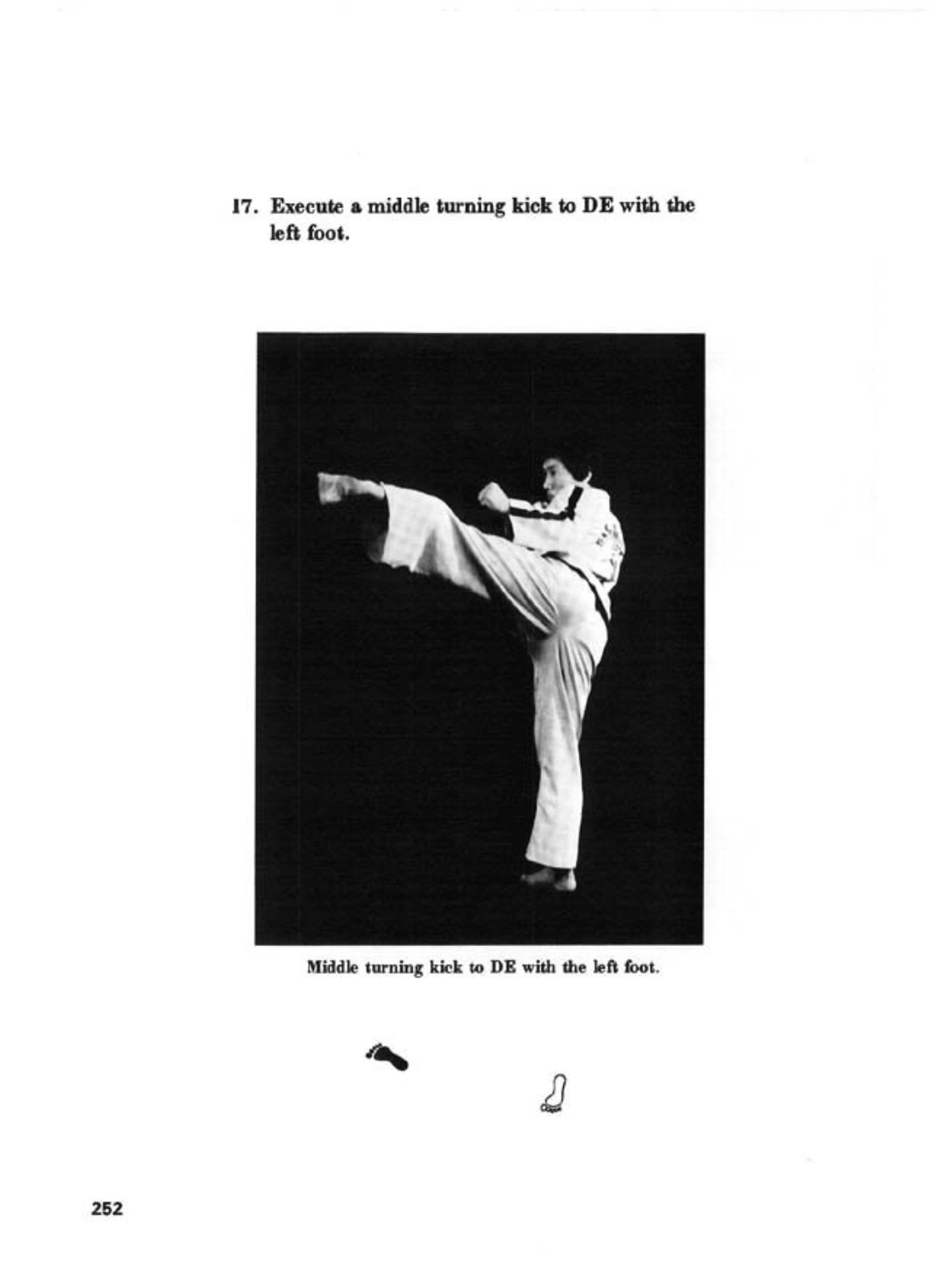 17. Execute a middle turning kick to DE with the left foot.

Middle turning kick to DE with the left foot.

252